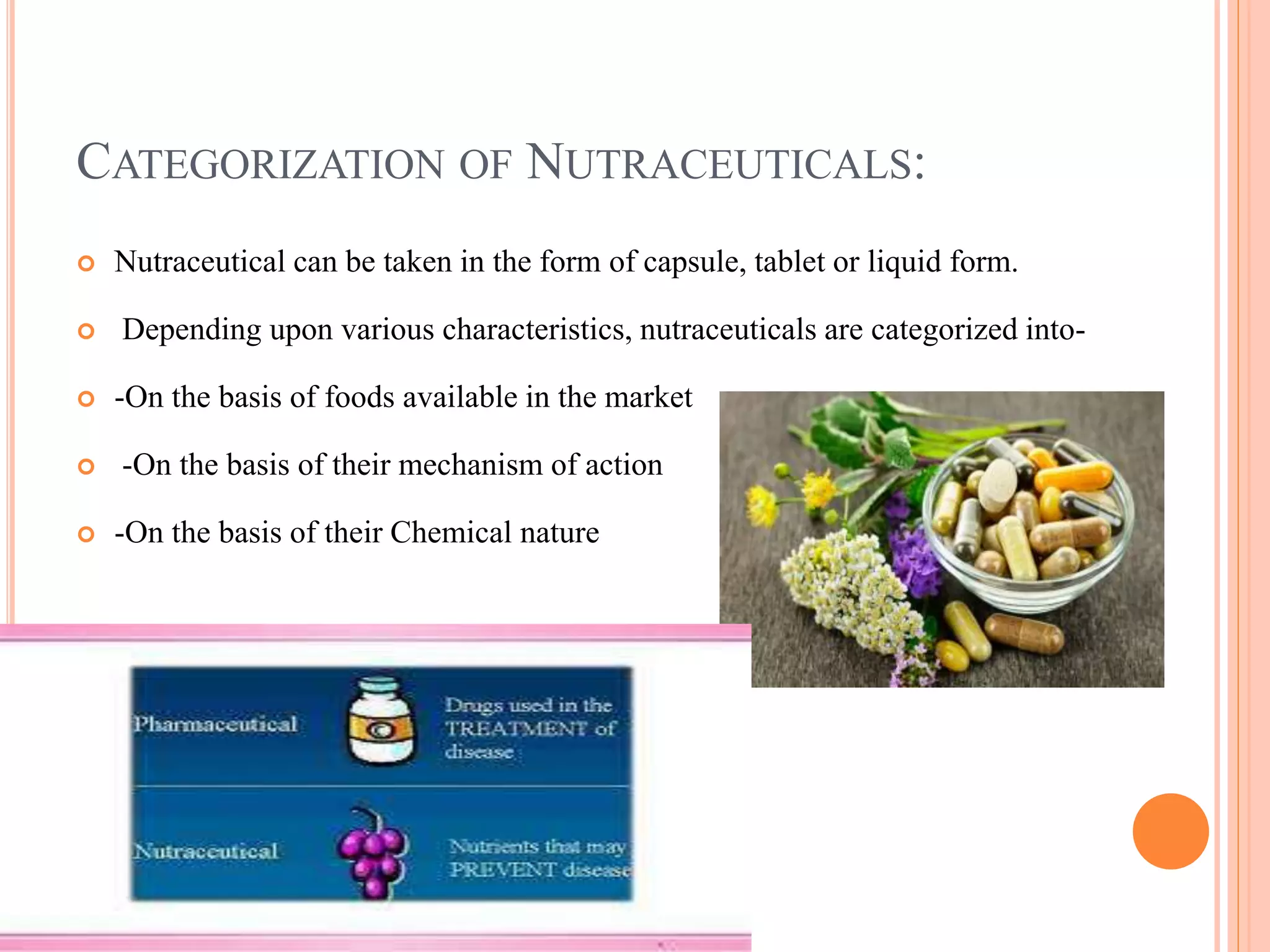 CATEGORIZATION OF NUTRACEUTICALS:

Nutraceutical can be taken in the form of capsule, tablet or liquid form.

Depending upon various characteristics, nutraceuticals are categorized into-

-On the basis of foods available in the market

-On the basis of their mechanism of action

-On the basis of their Chemical nature

Pharmaceutical

Drugs used in the TREATMENT of disease

Nutraceutical

Nutrients that may PREVENT disease